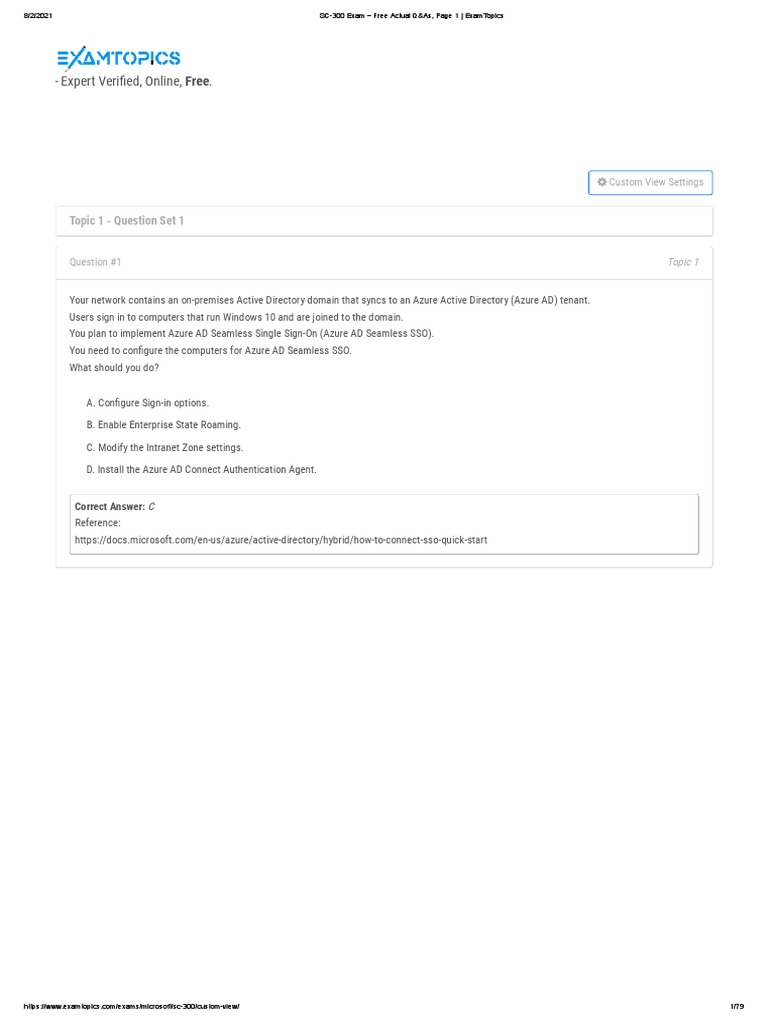 8/2/2021 SC-300 Exam – Free Actual Q&As, Page 1 | ExamTopics

EXAMTOPICS
- Expert Verified, Online, Free.

Custom View Settings

Topic 1 - Question Set 1

Question #1 Topic 1

Your network contains an on-premises Active Directory domain that syncs to an Azure Active Directory (Azure AD) tenant.
Users sign in to computers that run Windows 10 and are joined to the domain.
You plan to implement Azure AD Seamless Single Sign-On (Azure AD Seamless SSO).
You need to configure the computers for Azure AD Seamless SSO.
What should you do?

A. Configure Sign-in options.

B. Enable Enterprise State Roaming.

C. Modify the Intranet Zone settings.

D. Install the Azure AD Connect Authentication Agent.

Correct Answer: C
Reference:
https://docs.microsoft.com/en-us/azure/active-directory/hybrid/how-to-connect-sso-quick-start

https://www.examtopics.com/exams/microsoft/sc-300/custom-view/ 1/79